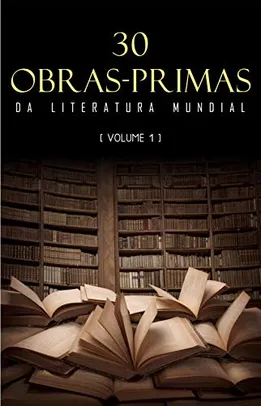 30
OBRAS-PRIMAS
DA LITERATURA MUNDIAL

[ VOLUME 1 ]